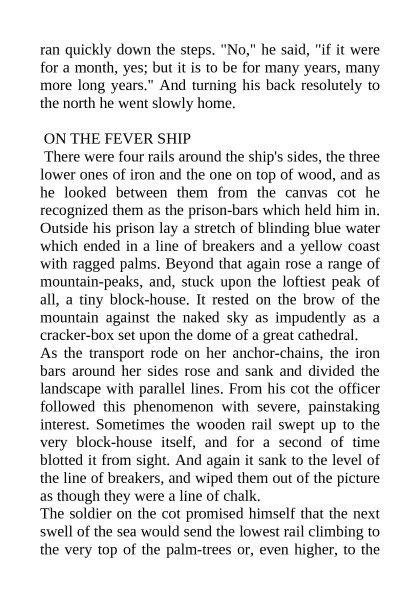 ran quickly down the steps. "No," he said, "if it were for a month, yes; but it is to be for many years, many more long years." And turning his back resolutely to the north he went slowly home.

ON THE FEVER SHIP

There were four rails around the ship's sides, the three lower ones of iron and the one on top of wood, and as he looked between them from the canvas cot he recognized them as the prison-bars which held him in. Outside his prison lay a stretch of blinding blue water which ended in a line of breakers and a yellow coast with ragged palms. Beyond that again rose a range of mountain-peaks, and, stuck upon the loftiest peak of all, a tiny block-house. It rested on the brow of the mountain against the naked sky as impudently as a cracker-box set upon the dome of a great cathedral.

As the transport rode on her anchor-chains, the iron bars around her sides rose and sank and divided the landscape with parallel lines. From his cot the officer followed this phenomenon with severe, painstaking interest. Sometimes the wooden rail swept up to the very block-house itself, and for a second of time blotted it from sight. And again it sank to the level of the line of breakers, and wiped them out of the picture as though they were a line of chalk.

The soldier on the cot promised himself that the next swell of the sea would send the lowest rail climbing to the very top of the palm-trees or, even higher, to the